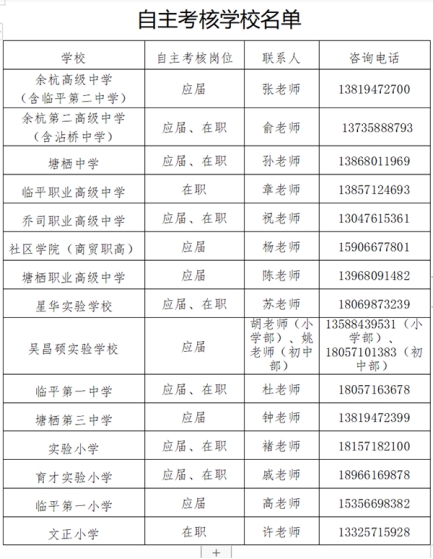 自主考核学校名单

| 学校 | 自主考核岗位 | 联系人 | 咨询电话 |
|---|---|---|---|
| 余杭高级中学（含临平第二中学） | 应届 | 张老师 | 13819472700 |
| 余杭第二高级中学（含沾桥中学） | 应届、在职 | 俞老师 | 13735888793 |
| 塘栖中学 | 应届、在职 | 孙老师 | 13868011969 |
| 临平职业高级中学 | 在职 | 章老师 | 13857124693 |
| 乔司职业高级中学 | 应届、在职 | 祝老师 | 13047615361 |
| 社区学院（商贸职高） | 应届 | 杨老师 | 15906677801 |
| 塘栖职业高级中学 | 应届 | 陈老师 | 13968091482 |
| 星华实验学校 | 应届、在职 | 苏老师 | 18069873239 |
| 吴昌硕实验学校 | 应届 | 胡老师（小学部）、姚老师（初中部） | 13588439531（小学部）、18057101383（初中部） |
| 临平第一中学 | 应届、在职 | 杜老师 | 18057163678 |
| 塘栖第三中学 | 应届 | 钟老师 | 13819472399 |
| 实验小学 | 应届、在职 | 褚老师 | 18157182100 |
| 育才实验小学 | 应届、在职 | 戚老师 | 18966169878 |
| 临平第一小学 | 应届 | 高老师 | 15356698382 |
| 文正小学 | 在职 | 许老师 | 13325715928 |

+